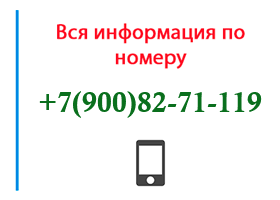 Вся информация по номеру

+7(900)82-71-119